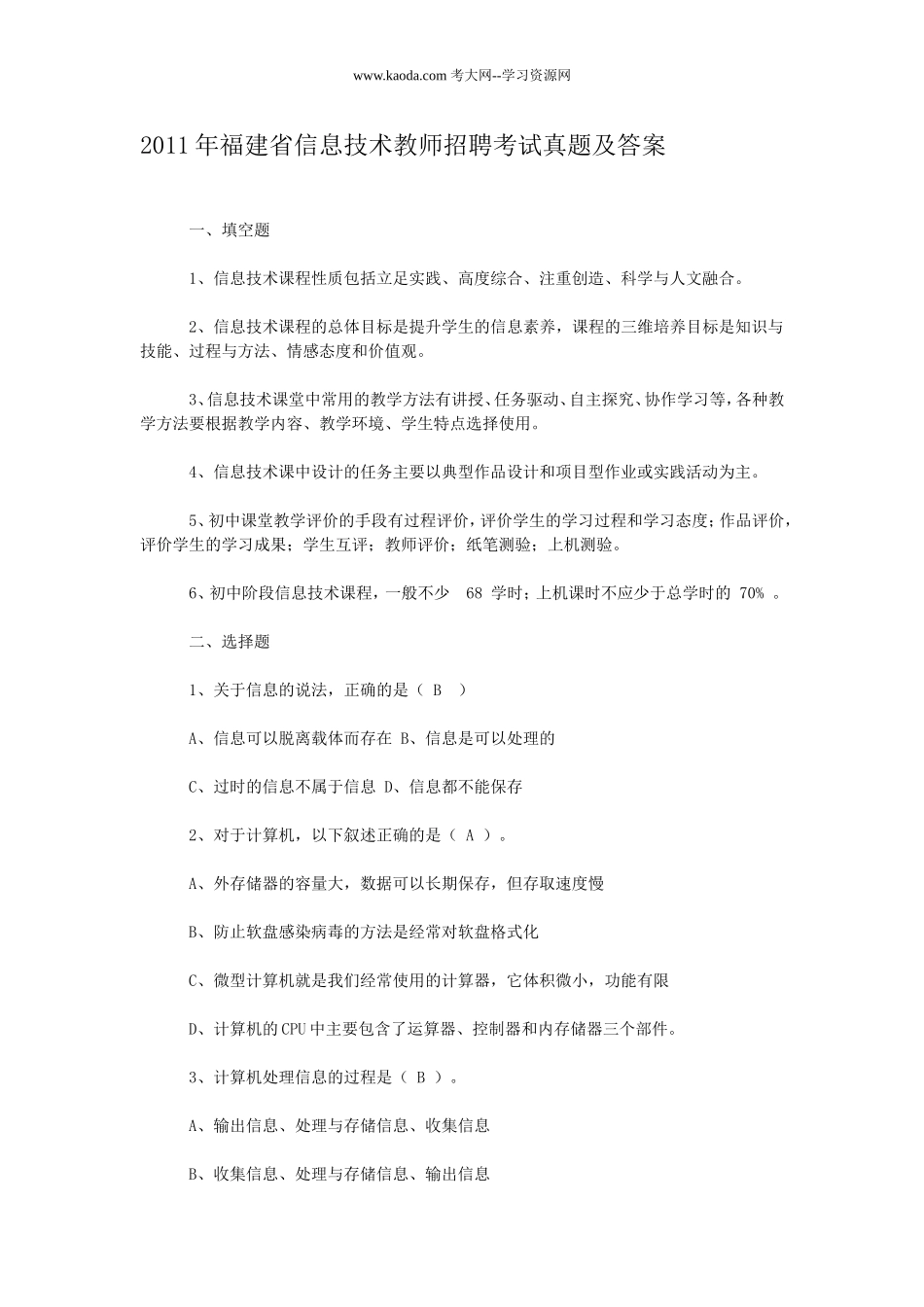 www.kaoda.com 考大网--学习资源网

2011 年福建省信息技术教师招聘考试真题及答案

一、填空题

1、信息技术课程性质包括立足实践、高度综合、注重创造、科学与人文融合。

2、信息技术课程的总体目标是提升学生的信息素养，课程的三维培养目标是知识与技能、过程与方法、情感态度和价值观。

3、信息技术课堂中常用的教学方法有讲授、任务驱动、自主探究、协作学习等，各种教学方法要根据教学内容、教学环境、学生特点选择使用。

4、信息技术课中设计的任务主要以典型作品设计和项目型作业或实践活动为主。

5、初中课堂教学评价的手段有过程评价，评价学生的学习过程和学习态度；作品评价，评价学生的学习成果；学生互评；教师评价；纸笔测验；上机测验。

6、初中阶段信息技术课程，一般不少 68 学时；上机课时不应少于总学时的 70% 。

二、选择题

1、关于信息的说法，正确的是（ B ）

A、信息可以脱离载体而存在 B、信息是可以处理的

C、过时的信息不属于信息 D、信息都不能保存

2、对于计算机，以下叙述正确的是（ A ）。

A、外存储器的容量大，数据可以长期保存，但存取速度慢

B、防止软盘感染病毒的方法是经常对软盘格式化

C、微型计算机就是我们经常使用的计算器，它体积微小，功能有限

D、计算机的 CPU 中主要包含了运算器、控制器和内存储器三个部件。

3、计算机处理信息的过程是（ B ）。

A、输出信息、处理与存储信息、收集信息

B、收集信息、处理与存储信息、输出信息